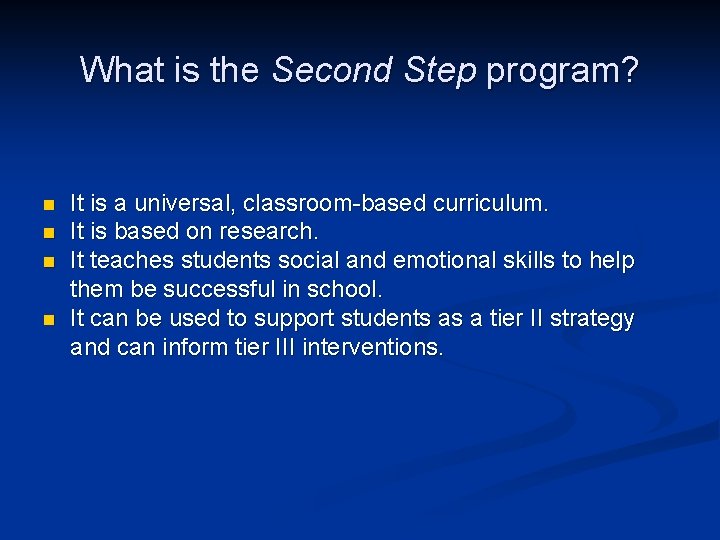 What is the Second Step program?

- It is a universal, classroom-based curriculum.
- It is based on research.
- It teaches students social and emotional skills to help them be successful in school.
- It can be used to support students as a tier II strategy and can inform tier III interventions.